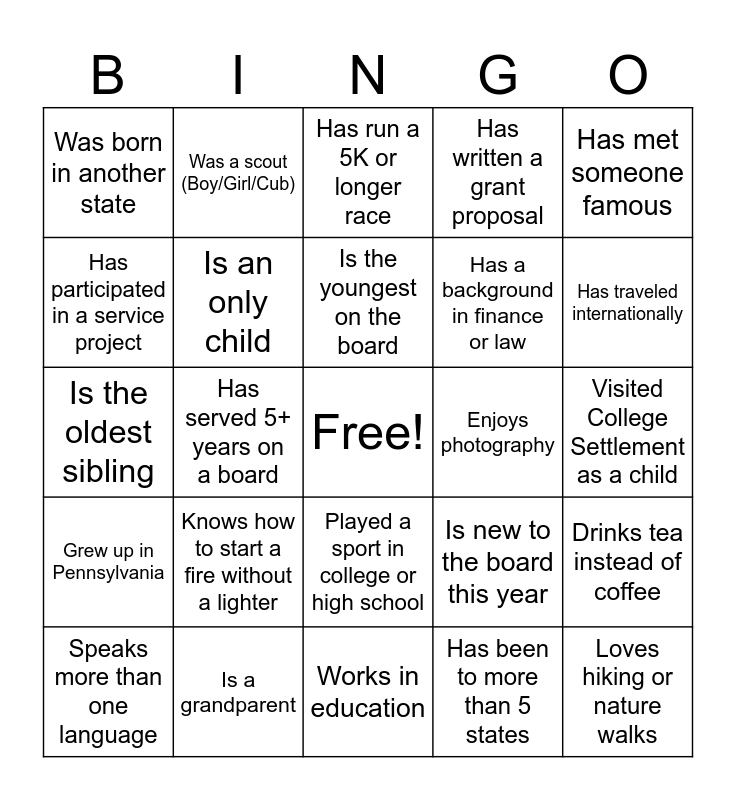 | B | I | N | G | O |
|---|---|---|---|---|
| Was born in another state | Was a scout (Boy/Girl/Cub) | Has run a 5K or longer race | Has written a grant proposal | Has met someone famous |
| Has participated in a service project | Is an only child | Is the youngest on the board | Has a background in finance or law | Has traveled internationally |
| Is the oldest sibling | Has served 5+ years on a board | Free! | Enjoys photography | Visited College Settlement as a child |
| Grew up in Pennsylvania | Knows how to start a fire without a lighter | Played a sport in college or high school | Is new to the board this year | Drinks tea instead of coffee |
| Speaks more than one language | Is a grandparent | Works in education | Has been to more than 5 states | Loves hiking or nature walks |